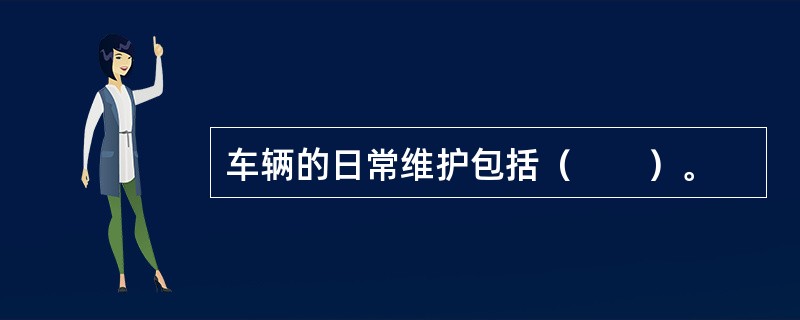 车辆的日常维护包括（　　）。